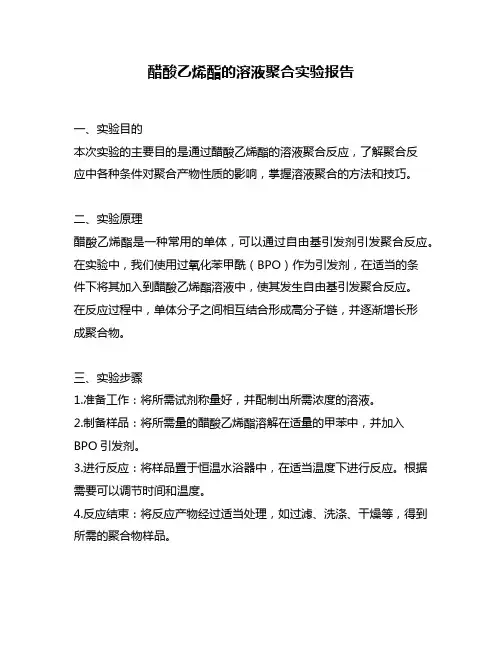 醋酸乙烯酯的溶液聚合实验报告

一、实验目的
本次实验的主要目的是通过醋酸乙烯酯的溶液聚合反应，了解聚合反应中各种条件对聚合产物性质的影响，掌握溶液聚合的方法和技巧。

二、实验原理
醋酸乙烯酯是一种常用的单体，可以通过自由基引发剂引发聚合反应。在实验中，我们使用过氧化苯甲酰（BPO）作为引发剂，在适当的条件下将其加入到醋酸乙烯酯溶液中，使其发生自由基引发聚合反应。在反应过程中，单体分子之间相互结合形成高分子链，并逐渐增长形成聚合物。

三、实验步骤
1.准备工作：将所需试剂称量好，并配制出所需浓度的溶液。
2.制备样品：将所需量的醋酸乙烯酯溶解在适量的甲苯中，并加入BPO 引发剂。
3.进行反应：将样品置于恒温水浴器中，在适当温度下进行反应。根据需要可以调节时间和温度。
4.反应结束：将反应产物经过适当处理，如过滤、洗涤、干燥等，得到所需的聚合物样品。